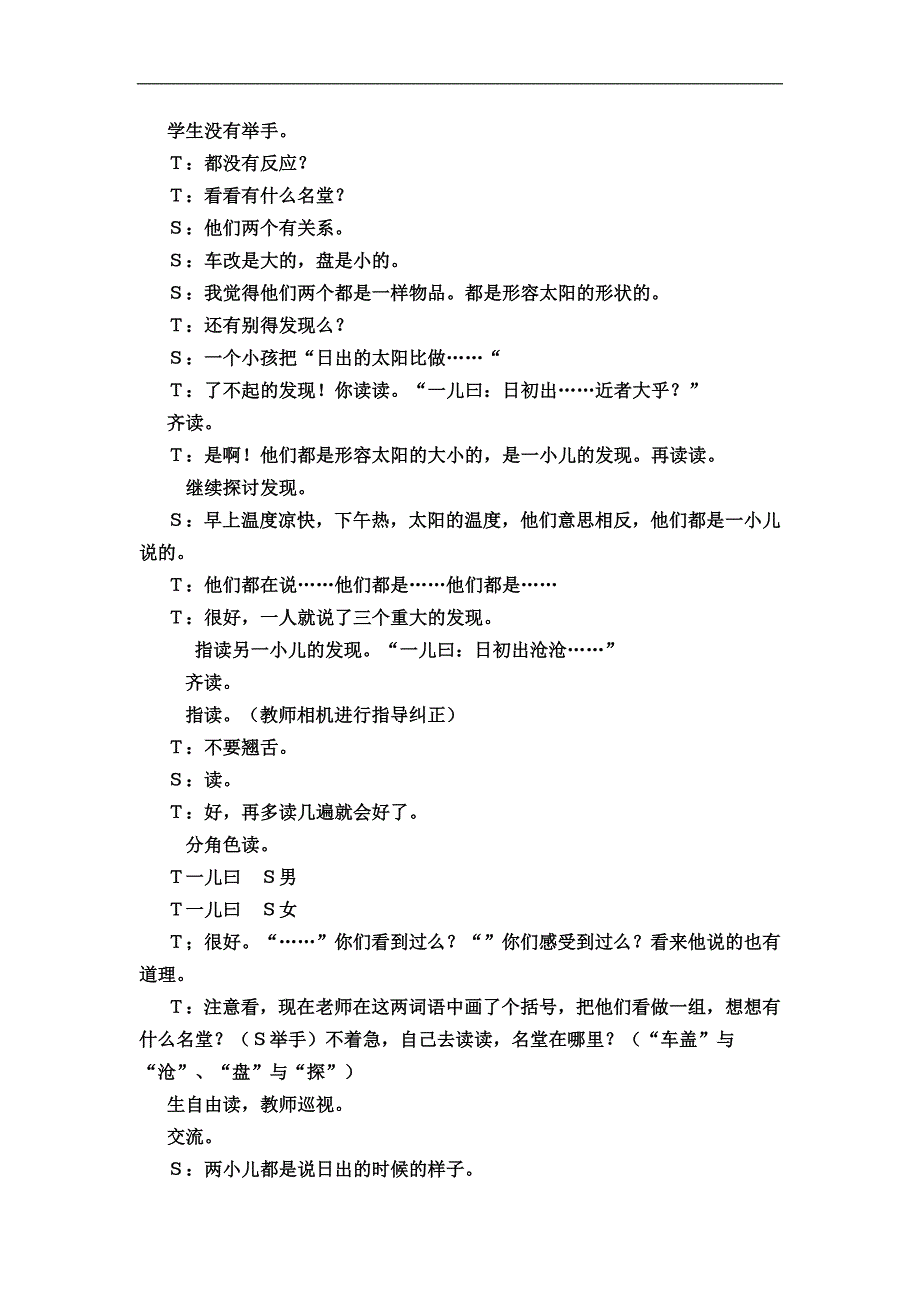 学生没有举手。

T：都没有反应？

T：看看有什么名堂？

S：他们两个有关系。

S：车改是大的，盘是小的。

S：我觉得他们两个都是一样物品。都是形容太阳的形状的。

T：还有别得发现么？

S：一个小孩把“日出的太阳比做……“

T：了不起的发现！你读读。“一儿曰：日初出……近者大乎？”

齐读。

T：是啊！他们都是形容太阳的大小的，是一小儿的发现。再读读。

继续探讨发现。

S：早上温度凉快，下午热，太阳的温度，他们意思相反，他们都是一小儿说的。

T：他们都在说……他们都是……他们都是……

T：很好，一人就说了三个重大的发现。

指读另一小儿的发现。“一儿曰：日初出沧沧……”

齐读。

指读。（教师相机进行指导纠正）

T：不要翘舌。

S：读。

T：好，再多读几遍就会好了。

分角色读。

T一儿曰　S男

T一儿曰　S女

T；很好。“……”你们看到过么？“”你们感受到过么？看来他说的也有道理。

T：注意看，现在老师在这两词语中画了个括号，把他们看做一组，想想有什么名堂？（S举手）不着急，自己去读读，名堂在哪里？（“车盖”与“沧”、“盘”与“探”）

生自由读，教师巡视。

交流。

S：两小儿都是说日出的时候的样子。